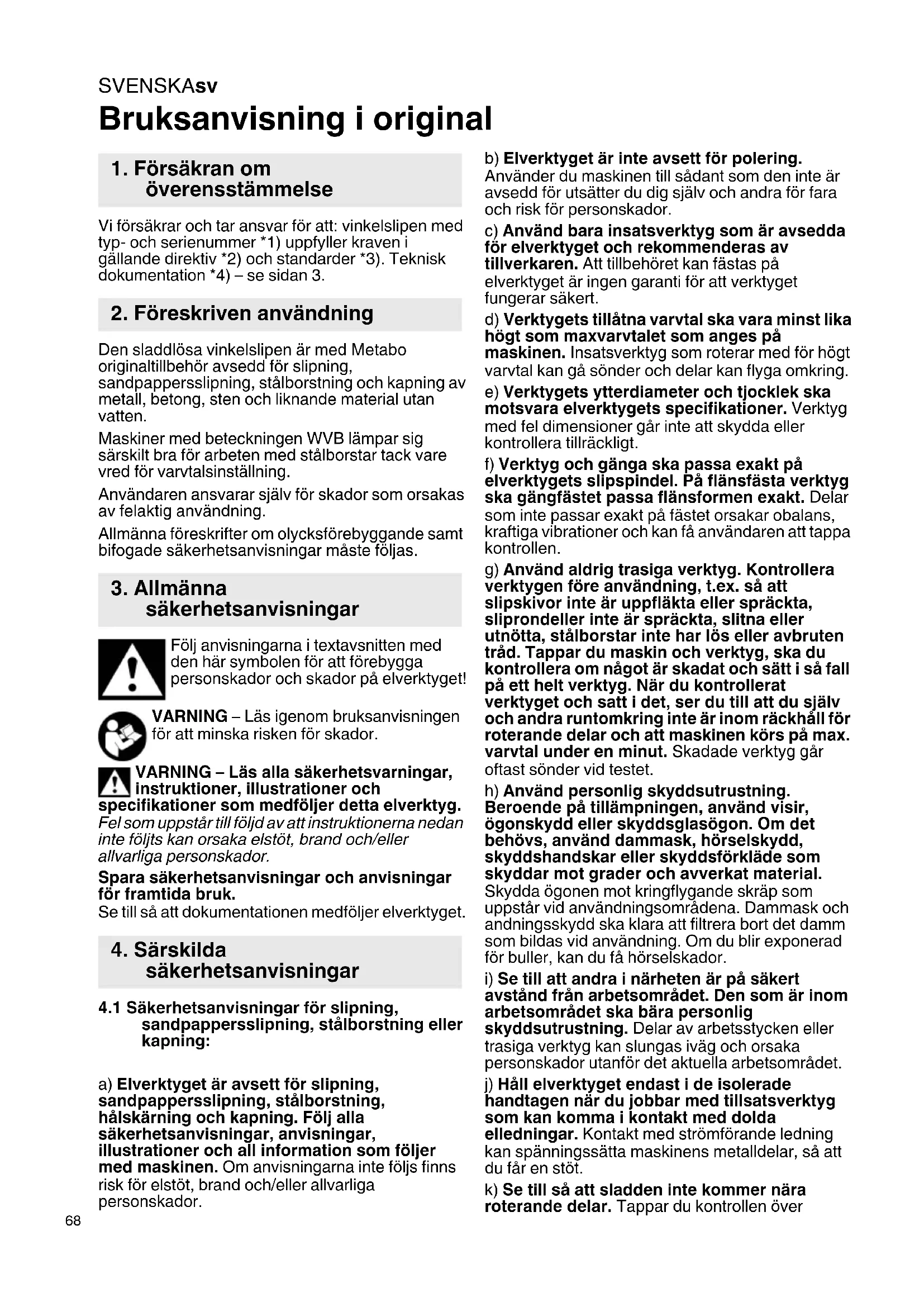 SVENSKAsv

Bruksanvisning i original

1. Försäkran om överensstämmelse

Vi försäkrar och tar ansvar för att: vinkelslipen med typ- och serienummer *1) uppfyller kraven i gällande direktiv *2) och standarder *3). Teknisk dokumentation *4) – se sidan 3.

2. Föreskriven användning

Den sladdlösa vinkelslipen är med Metabo originaltillbehör avsedd för slipning, sandpappersslipning, stålborstning och kapning av metall, betong, sten och liknande material utan vatten.

Maskiner med beteckningen WVB lämpar sig särskilt bra för arbeten med stålborstar tack vare vred för varvtalsinställning.

Användaren ansvarar själv för skador som orsakas av felaktig användning.

Allmänna föreskrifter om olycksförebyggande samt bifogade säkerhetsanvisningar måste följas.

3. Allmänna säkerhetsanvisningar

Följ anvisningarna i textavsnitten med den här symbolen för att förebygga personskador och skador på elverktyget!

VARNING – Läs igenom bruksanvisningen för att minska risken för skador.

VARNING – Läs alla säkerhetsvarningar, instruktioner, illustrationer och specifikationer som medföljer detta elverktyg. Fel som uppstår till följd av att instruktionerna nedan inte följts kan orsaka elstöt, brand och/eller allvarliga personskador.

Spara säkerhetsanvisningar och anvisningar för framtida bruk.
Se till så att dokumentationen medföljer elverktyget.

4. Särskilda säkerhetsanvisningar

4.1 Säkerhetsanvisningar för slipning, sandpappersslipning, stålborstning eller kapning:

a) Elverktyget är avsett för slipning, sandpappersslipning, stålborstning, hålskärning och kapning. Följ alla säkerhetsanvisningar, anvisningar, illustrationer och all information som följer med maskinen. Om anvisningarna inte följs finns risk för elstöt, brand och/eller allvarliga personskador.

b) Elverktyget är inte avsett för polering. Använder du maskinen till sådant som den inte är avsedd för utsätter du dig själv och andra för fara och risk för personskador.

c) Använd bara insatsverktyg som är avsedda för elverktyget och rekommenderas av tillverkaren. Att tillbehöret kan fästas på elverktyget är ingen garanti för att verktyget fungerar säkert.

d) Verktygets tillåtna varvtal ska vara minst lika högt som maxvarvtalet som anges på maskinen. Insatsverktyg som roterar med för högt varvtal kan gå sönder och delar kan flyga omkring.

e) Verktygets ytterdiameter och tjocklek ska motsvara elverktygets specifikationer. Verktyg med fel dimensioner går inte att skydda eller kontrollera tillräckligt.

f) Verktyg och gänga ska passa exakt på elverktygets slipspindel. På flänsfästa verktyg ska gängfästet passa flänsformen exakt. Delar som inte passar exakt på fästet orsakar obalans, kraftiga vibrationer och kan få användaren att tappa kontrollen.

g) Använd aldrig trasiga verktyg. Kontrollera verktygen före användning, t.ex. så att slipskivor inte är uppfläkta eller spräckta, sliprondeller inte är spräckta, slitna eller utnötta, stålborstar inte har lös eller avbruten tråd. Tappar du maskin och verktyg, ska du kontrollera om något är skadat och sätt i så fall på ett helt verktyg. När du kontrollerat verktyget och satt i det, ser du till att du själv och andra runtomkring inte är inom räckhåll för roterande delar och att maskinen körs på max. varvtal under en minut. Skadade verktyg går oftast sönder vid testet.

h) Använd personlig skyddsutrustning. Beroende på tillämpningen, använd visir, ögonskydd eller skyddsglasögon. Om det behövs, använd dammask, hörselskydd, skyddshandskar eller skyddsförkläde som skyddar mot grader och avverkat material. Skydda ögonen mot kringflygande skräp som uppstår vid användningsområdena. Dammask och andningsskydd ska klara att filtrera bort det damm som bildas vid användning. Om du blir exponerad för buller, kan du få hörselskador.

i) Se till att andra i närheten är på säkert avstånd från arbetsområdet. Den som är inom arbetsområdet ska bära personlig skyddsutrustning. Delar av arbetsstycken eller trasiga verktyg kan slungas iväg och orsaka personskador utanför det aktuella arbetsområdet.

j) Håll elverktyget endast i de isolerade handtagen när du jobbar med tillsatsverktyg som kan komma i kontakt med dolda elledningar. Kontakt med strömförande ledning kan spänningssätta maskinens metalldelar, så att du får en stöt.

k) Se till så att sladden inte kommer nära roterande delar. Tappar du kontrollen över

68